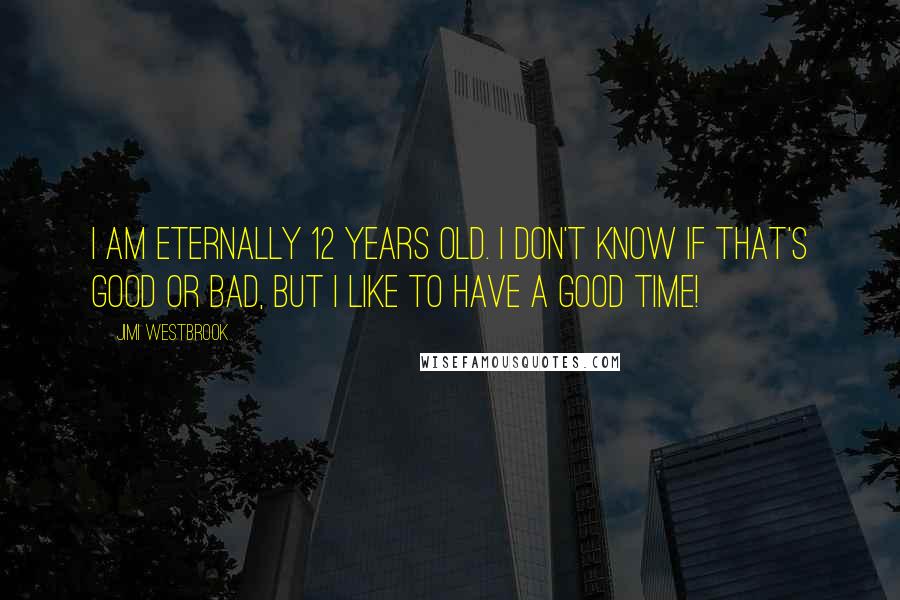 I AM ETERNALLY 12 YEARS OLD. I DON'T KNOW IF THAT'S GOOD OR BAD, BUT I LIKE TO HAVE A GOOD TIME!

JIMI WESTBROOK

WISEFAMOUSQUOTES.COM